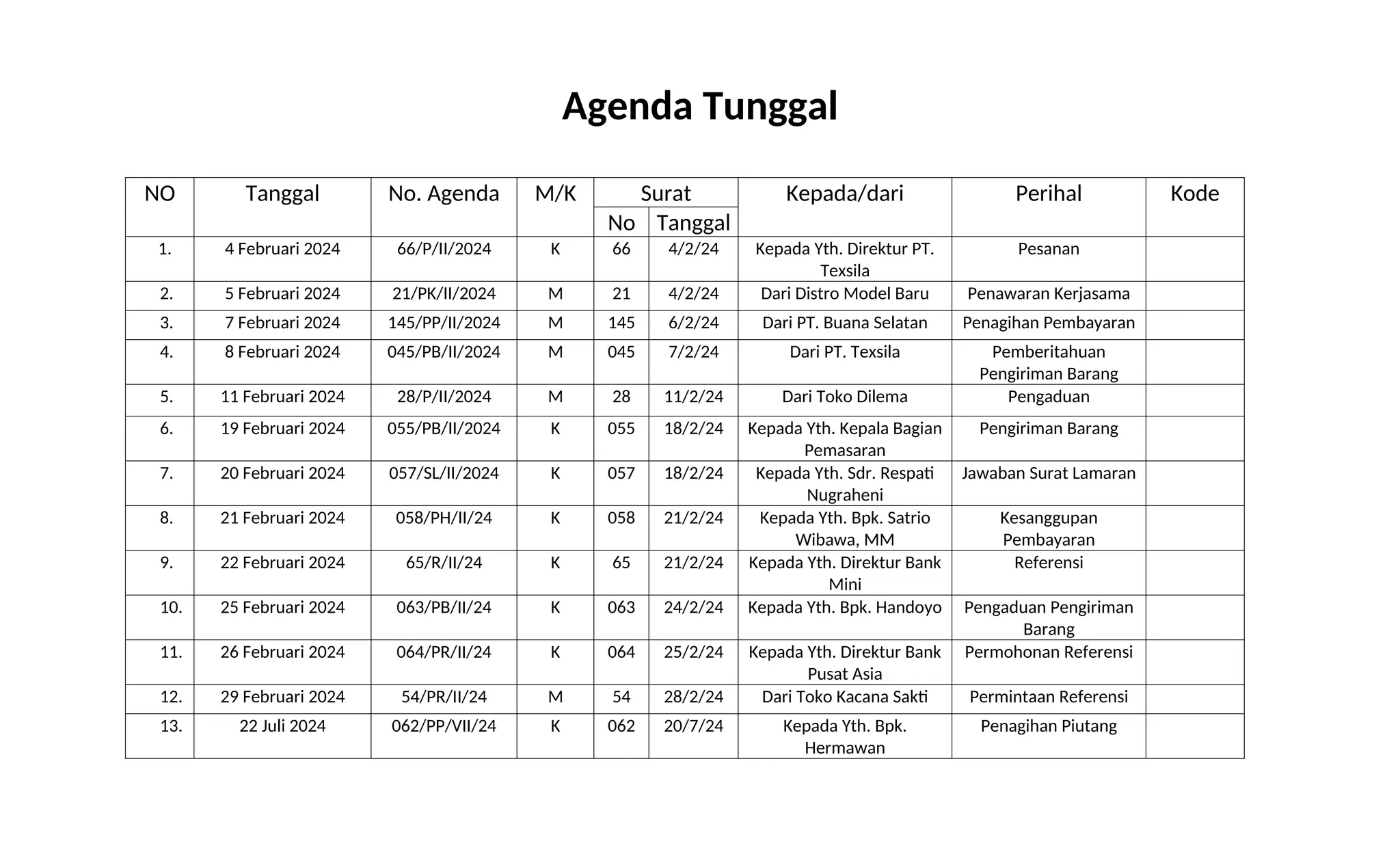 Agenda Tunggal

| NO | Tanggal | No. Agenda | M/K | Surat No | Surat Tanggal | Kepada/dari | Perihal | Kode |
|---|---|---|---|---|---|---|---|---|
| 1. | 4 Februari 2024 | 66/P/II/2024 | K | 66 | 4/2/24 | Kepada Yth. Direktur PT. Texsila | Pesanan | |
| 2. | 5 Februari 2024 | 21/PK/II/2024 | M | 21 | 4/2/24 | Dari Distro Model Baru | Penawaran Kerjasama | |
| 3. | 7 Februari 2024 | 145/PP/II/2024 | M | 145 | 6/2/24 | Dari PT. Buana Selatan | Penagihan Pembayaran | |
| 4. | 8 Februari 2024 | 045/PB/II/2024 | M | 045 | 7/2/24 | Dari PT. Texsila | Pemberitahuan Pengiriman Barang | |
| 5. | 11 Februari 2024 | 28/P/II/2024 | M | 28 | 11/2/24 | Dari Toko Dilema | Pengaduan | |
| 6. | 19 Februari 2024 | 055/PB/II/2024 | K | 055 | 18/2/24 | Kepada Yth. Kepala Bagian Pemasaran | Pengiriman Barang | |
| 7. | 20 Februari 2024 | 057/SL/II/2024 | K | 057 | 18/2/24 | Kepada Yth. Sdr. Respati Nugraheni | Jawaban Surat Lamaran | |
| 8. | 21 Februari 2024 | 058/PH/II/24 | K | 058 | 21/2/24 | Kepada Yth. Bpk. Satrio Wibawa, MM | Kesanggupan Pembayaran | |
| 9. | 22 Februari 2024 | 65/R/II/24 | K | 65 | 21/2/24 | Kepada Yth. Direktur Bank Mini | Referensi | |
| 10. | 25 Februari 2024 | 063/PB/II/24 | K | 063 | 24/2/24 | Kepada Yth. Bpk. Handoyo | Pengaduan Pengiriman Barang | |
| 11. | 26 Februari 2024 | 064/PR/II/24 | K | 064 | 25/2/24 | Kepada Yth. Direktur Bank Pusat Asia | Permohonan Referensi | |
| 12. | 29 Februari 2024 | 54/PR/II/24 | M | 54 | 28/2/24 | Dari Toko Kacana Sakti | Permintaan Referensi | |
| 13. | 22 Juli 2024 | 062/PP/VII/24 | K | 062 | 20/7/24 | Kepada Yth. Bpk. Hermawan | Penagihan Piutang | |